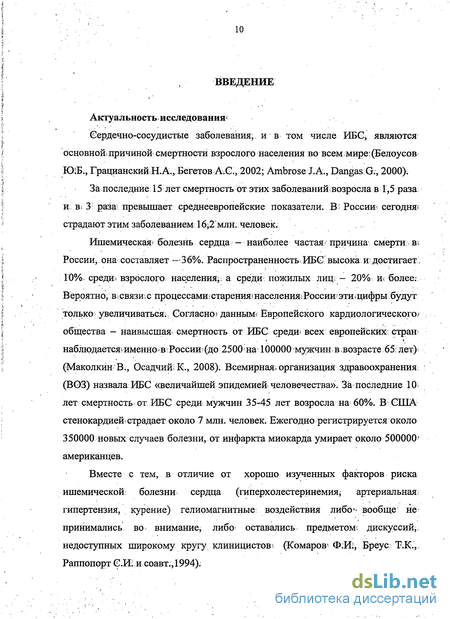 10

ВВЕДЕНИЕ

Актуальность исследования

Сердечно-сосудистые заболевания, и в том числе ИБС, являются основной причиной смертности взрослого населения во всем мире (Белоусов Ю.Б., Грацианский Н.А., Бегетов А.С., 2002; Ambrose J.A., Dangas G., 2000).

За последние 15 лет смертность от этих заболеваний возросла в 1,5 раза и в 3 раза превышает среднеевропейские показатели. В России сегодня страдают этим заболеванием 16,2 млн. человек.

Ишемическая болезнь сердца – наиболее частая причина смерти в России, она составляет – 36%. Распространенность ИБС высока и достигает 10% среди взрослого населения, а среди пожилых лиц – 20% и более. Вероятно, в связи с процессами старения населения России эти цифры будут только увеличиваться. Согласно данным Европейского кардиологического общества – наивысшая смертность от ИБС среди всех европейских стран наблюдается именно в России (до 2500 на 100000 мужчин в возрасте 65 лет) (Маколкин В., Осадчий К., 2008). Всемирная организация здравоохранения (ВОЗ) назвала ИБС «величайшей эпидемией человечества». За последние 10 лет смертность от ИБС среди мужчин 35-45 лет возросла на 60%. В США стенокардией страдает около 7 млн. человек. Ежегодно регистрируется около 350000 новых случаев болезни, от инфаркта миокарда умирает около 500000 американцев.

Вместе с тем, в отличие от хорошо изученных факторов риска ишемической болезни сердца (гиперхолестеринемия, артериальная гипертензия, курение) гелиомагнитные воздействия либо вообще не принимались во внимание, либо оставались предметом дискуссий, недоступных широкому кругу клиницистов (Комаров Ф.И., Бреус Т.К., Раппопорт С.И. и соавт.,1994).

dsLib.net
библиотека диссертаций